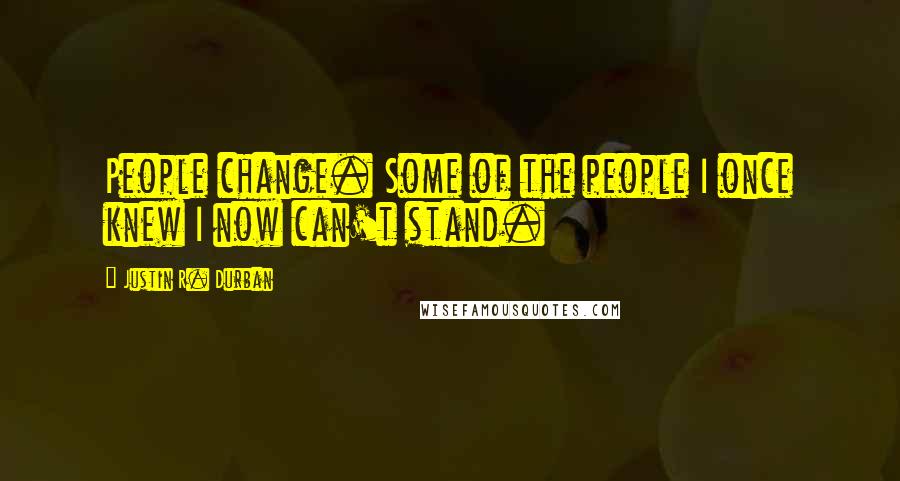 People change. Some of the people I once knew I now can't stand.

— Justin R. Durban

WISEFAMOUSQUOTES.COM